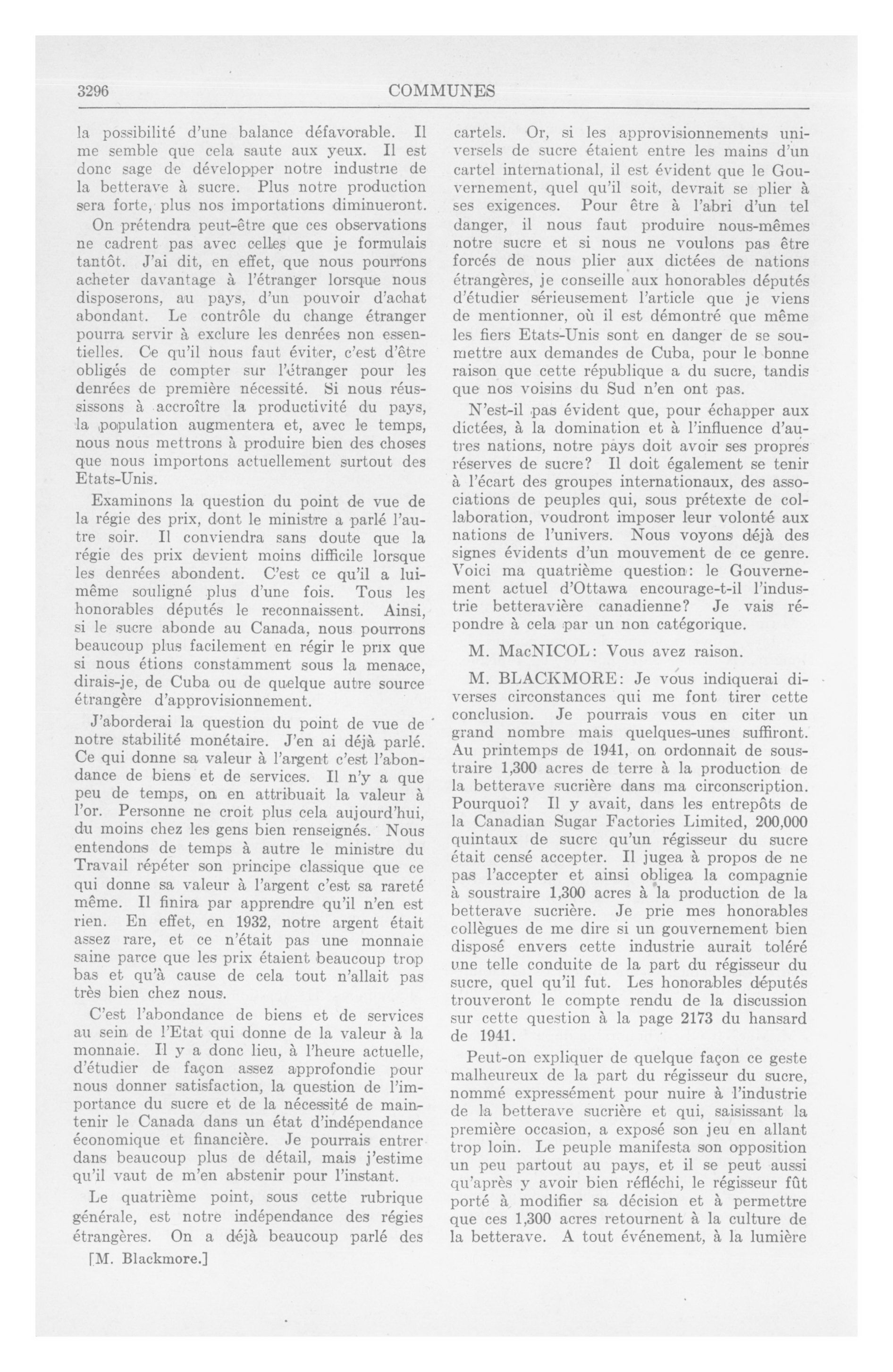 3296 COMMUNES

la possibilité d'une balance défavorable. Il me semble que cela saute aux yeux. Il est donc sage de développer notre industrie de la betterave à sucre. Plus notre production sera forte, plus nos importations diminueront.

On prétendra peut-être que ces observations ne cadrent pas avec celles que je formulais tantôt. J'ai dit, en effet, que nous pourrons acheter davantage à l'étranger lorsque nous disposerons, au pays, d'un pouvoir d'achat abondant. Le contrôle du change étranger pourra servir à exclure les denrées non essentielles. Ce qu'il nous faut éviter, c'est d'être obligés de compter sur l'étranger pour les denrées de première nécessité. Si nous réussissons à accroître la productivité du pays, la population augmentera et, avec le temps, nous nous mettrons à produire bien des choses que nous importons actuellement surtout des Etats-Unis.

Examinons la question du point de vue de la régie des prix, dont le ministre a parlé l'autre soir. Il conviendra sans doute que la régie des prix devient moins difficile lorsque les denrées abondent. C'est ce qu'il a lui-même souligné plus d'une fois. Tous les honorables députés le reconnaissent. Ainsi, si le sucre abonde au Canada, nous pourrons beaucoup plus facilement en régir le prix que si nous étions constamment sous la menace, dirais-je, de Cuba ou de quelque autre source étrangère d'approvisionnement.

J'aborderai la question du point de vue de notre stabilité monétaire. J'en ai déjà parlé. Ce qui donne sa valeur à l'argent c'est l'abondance de biens et de services. Il n'y a que peu de temps, on en attribuait la valeur à l'or. Personne ne croit plus cela aujourd'hui, du moins chez les gens bien renseignés. Nous entendons de temps à autre le ministre du Travail répéter son principe classique que ce qui donne sa valeur à l'argent c'est sa rareté même. Il finira par apprendre qu'il n'en est rien. En effet, en 1932, notre argent était assez rare, et ce n'était pas une monnaie saine parce que les prix étaient beaucoup trop bas et qu'à cause de cela tout n'allait pas très bien chez nous.

C'est l'abondance de biens et de services au sein de l'Etat qui donne de la valeur à la monnaie. Il y a donc lieu, à l'heure actuelle, d'étudier de façon assez approfondie pour nous donner satisfaction, la question de l'importance du sucre et de la nécessité de maintenir le Canada dans un état d'indépendance économique et financière. Je pourrais entrer dans beaucoup plus de détail, mais j'estime qu'il vaut de m'en abstenir pour l'instant.

Le quatrième point, sous cette rubrique générale, est notre indépendance des régies étrangères. On a déjà beaucoup parlé des

[M. Blackmore.]

cartels. Or, si les approvisionnements universels de sucre étaient entre les mains d'un cartel international, il est évident que le Gouvernement, quel qu'il soit, devrait se plier à ses exigences. Pour être à l'abri d'un tel danger, il nous faut produire nous-mêmes notre sucre et si nous ne voulons pas être forcés de nous plier aux dictées de nations étrangères, je conseille aux honorables députés d'étudier sérieusement l'article que je viens de mentionner, où il est démontré que même les fiers Etats-Unis sont en danger de se soumettre aux demandes de Cuba, pour le bonne raison que cette république a du sucre, tandis que nos voisins du Sud n'en ont pas.

N'est-il pas évident que, pour échapper aux dictées, à la domination et à l'influence d'autres nations, notre pays doit avoir ses propres réserves de sucre? Il doit également se tenir à l'écart des groupes internationaux, des associations de peuples qui, sous prétexte de collaboration, voudront imposer leur volonté aux nations de l'univers. Nous voyons déjà des signes évidents d'un mouvement de ce genre. Voici ma quatrième question: le Gouvernement actuel d'Ottawa encourage-t-il l'industrie betteravière canadienne? Je vais répondre à cela par un non catégorique.

M. MacNICOL: Vous avez raison.

M. BLACKMORE: Je vous indiquerai diverses circonstances qui me font tirer cette conclusion. Je pourrais vous en citer un grand nombre mais quelques-unes suffiront. Au printemps de 1941, on ordonnait de soustraire 1,300 acres de terre à la production de la betterave sucrière dans ma circonscription. Pourquoi? Il y avait, dans les entrepôts de la Canadian Sugar Factories Limited, 200,000 quintaux de sucre qu'un régisseur du sucre était censé accepter. Il jugea à propos de ne pas l'accepter et ainsi obligea la compagnie à soustraire 1,300 acres à la production de la betterave sucrière. Je prie mes honorables collègues de me dire si un gouvernement bien disposé envers cette industrie aurait toléré une telle conduite de la part du régisseur du sucre, quel qu'il fut. Les honorables députés trouveront le compte rendu de la discussion sur cette question à la page 2173 du hansard de 1941.

Peut-on expliquer de quelque façon ce geste malheureux de la part du régisseur du sucre, nommé expressément pour nuire à l'industrie de la betterave sucrière et qui, saisissant la première occasion, a exposé son jeu en allant trop loin. Le peuple manifesta son opposition un peu partout au pays, et il se peut aussi qu'après y avoir bien réfléchi, le régisseur fût porté à modifier sa décision et à permettre que ces 1,300 acres retournent à la culture de la betterave. A tout événement, à la lumière